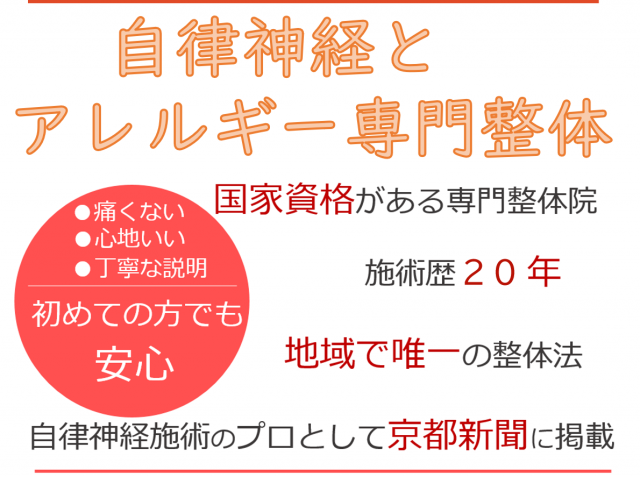 自律神経と
アレルギー専門整体

●痛くない
●心地いい
●丁寧な説明

初めての方でも
安心

国家資格がある専門整体院

施術歴２０年

地域で唯一の整体法

自律神経施術のプロとして京都新聞に掲載